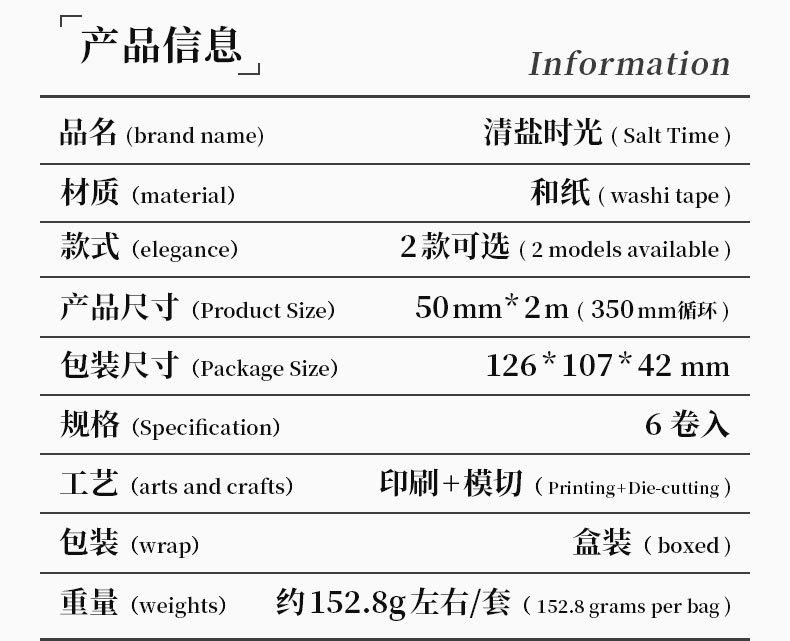 「产品信息」

Information

| | |
|---|---|
| 品名 (brand name) | 清盐时光 ( Salt Time ) |
| 材质 (material) | 和纸 ( washi tape ) |
| 款式 (elegance) | 2款可选 ( 2 models available ) |
| 产品尺寸 (Product Size) | 50mm*2m ( 350mm循环 ) |
| 包装尺寸 (Package Size) | 126*107*42 mm |
| 规格 (Specification) | 6 卷入 |
| 工艺 (arts and crafts) | 印刷+模切 ( Printing+Die-cutting ) |
| 包装 (wrap) | 盒装 ( boxed ) |
| 重量 (weights) | 约152.8g左右/套 ( 152.8 grams per bag ) |